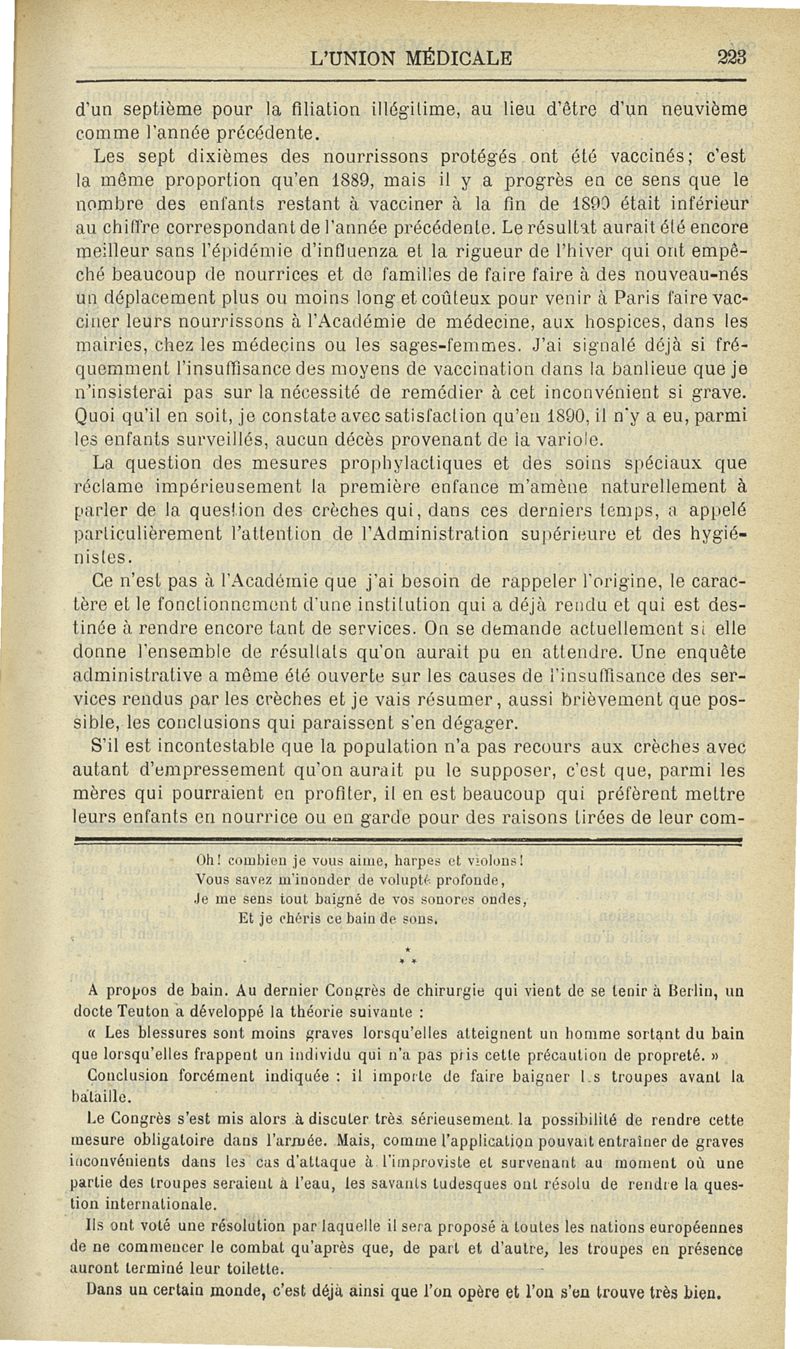 L'UNION MÉDICALE 223

d'un septième pour la filiation illégitime, au lieu d'être d'un neuvième comme l'année précédente.

Les sept dixièmes des nourrissons protégés ont été vaccinés; c'est la même proportion qu'en 1889, mais il y a progrès en ce sens que le nombre des enfants restant à vacciner à la fin de 1890 était inférieur au chiffre correspondant de l'année précédente. Le résultat aurait été encore meilleur sans l'épidémie d'influenza et la rigueur de l'hiver qui ont empêché beaucoup de nourrices et de familles de faire faire à des nouveau-nés un déplacement plus ou moins long et coûteux pour venir à Paris faire vacciner leurs nourrissons à l'Académie de médecine, aux hospices, dans les mairies, chez les médecins ou les sages-femmes. J'ai signalé déjà si fréquemment l'insuffisance des moyens de vaccination dans la banlieue que je n'insisterai pas sur la nécessité de remédier à cet inconvénient si grave. Quoi qu'il en soit, je constate avec satisfaction qu'en 1890, il n'y a eu, parmi les enfants surveillés, aucun décès provenant de la variole.

La question des mesures prophylactiques et des soins spéciaux que réclame impérieusement la première enfance m'amène naturellement à parler de la question des crèches qui, dans ces derniers temps, a appelé particulièrement l'attention de l'Administration supérieure et des hygiénistes.

Ce n'est pas à l'Académie que j'ai besoin de rappeler l'origine, le caractère et le fonctionnement d'une institution qui a déjà rendu et qui est destinée à rendre encore tant de services. On se demande actuellement si elle donne l'ensemble de résultats qu'on aurait pu en attendre. Une enquête administrative a même été ouverte sur les causes de l'insuffisance des services rendus par les crèches et je vais résumer, aussi brièvement que possible, les conclusions qui paraissent s'en dégager.

S'il est incontestable que la population n'a pas recours aux crèches avec autant d'empressement qu'on aurait pu le supposer, c'est que, parmi les mères qui pourraient en profiter, il en est beaucoup qui préfèrent mettre leurs enfants en nourrice ou en garde pour des raisons tirées de leur com-

Oh! combien je vous aime, harpes et violons!
Vous savez m'inonder de volupté profonde,
Je me sens tout baigné de vos sonores ondes,
Et je chéris ce bain de sons.

* * *

A propos de bain. Au dernier Congrès de chirurgie qui vient de se tenir à Berlin, un docte Teuton a développé la théorie suivante :

« Les blessures sont moins graves lorsqu'elles atteignent un homme sortant du bain que lorsqu'elles frappent un individu qui n'a pas pris cette précaution de propreté. »

Conclusion forcément indiquée : il importe de faire baigner l.s troupes avant la bataille.

Le Congrès s'est mis alors à discuter très sérieusement la possibilité de rendre cette mesure obligatoire dans l'armée. Mais, comme l'application pouvait entraîner de graves inconvénients dans les cas d'attaque à l'improviste et survenant au moment où une partie des troupes seraient à l'eau, les savants tudesques ont résolu de rendre la question internationale.

Ils ont voté une résolution par laquelle il sera proposé à toutes les nations européennes de ne commencer le combat qu'après que, de part et d'autre, les troupes en présence auront terminé leur toilette.

Dans un certain monde, c'est déjà ainsi que l'on opère et l'on s'en trouve très bien.